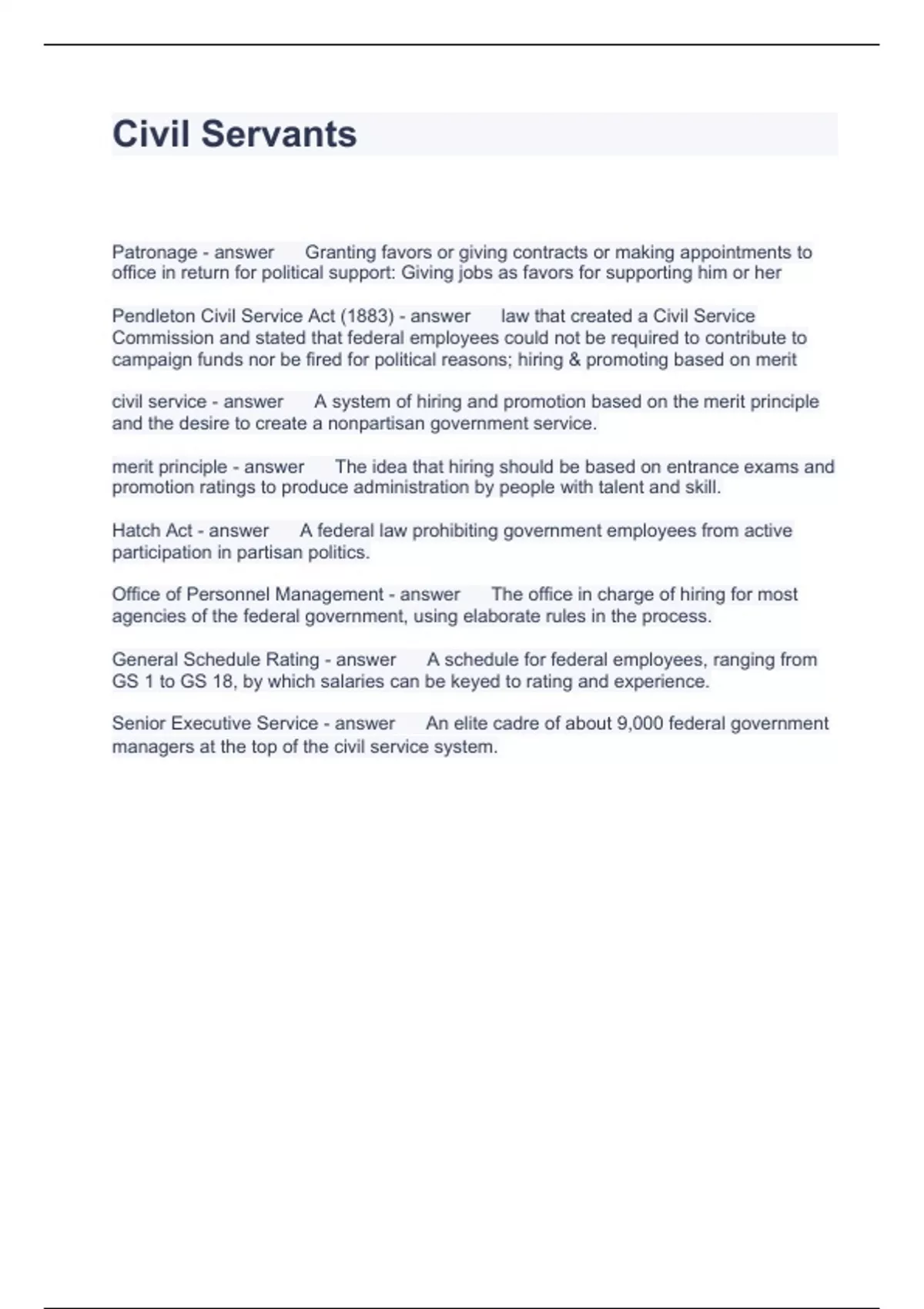 Civil Servants

Patronage - answer Granting favors or giving contracts or making appointments to office in return for political support: Giving jobs as favors for supporting him or her

Pendleton Civil Service Act (1883) - answer law that created a Civil Service Commission and stated that federal employees could not be required to contribute to campaign funds nor be fired for political reasons; hiring & promoting based on merit

civil service - answer A system of hiring and promotion based on the merit principle and the desire to create a nonpartisan government service.

merit principle - answer The idea that hiring should be based on entrance exams and promotion ratings to produce administration by people with talent and skill.

Hatch Act - answer A federal law prohibiting government employees from active participation in partisan politics.

Office of Personnel Management - answer The office in charge of hiring for most agencies of the federal government, using elaborate rules in the process.

General Schedule Rating - answer A schedule for federal employees, ranging from GS 1 to GS 18, by which salaries can be keyed to rating and experience.

Senior Executive Service - answer An elite cadre of about 9,000 federal government managers at the top of the civil service system.